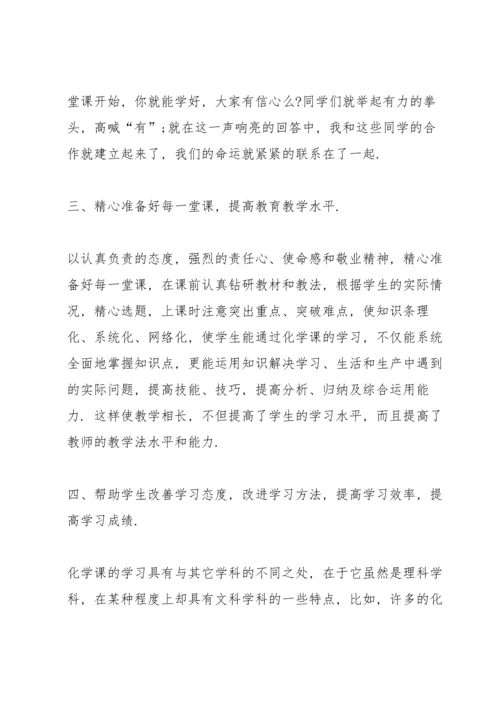 堂课开始，你就能学好，大家有信心么?同学们就举起有力的拳头，高喊“有”;就在这一声响亮的回答中，我和这些同学的合作就建立起来了，我们的命运就紧紧的联系在了一起.

三、精心准备好每一堂课，提高教育教学水平.

以认真负责的态度，强烈的责任心、使命感和敬业精神，精心准备好每一堂课，在课前认真钻研教材和教法，根据学生的实际情况，精心选题，上课时注意突出重点、突破难点，使知识条理化、系统化、网络化，使学生能通过化学课的学习，不仅能系统全面地掌握知识点，更能运用知识解决学习、生活和生产中遇到的实际问题，提高技能、技巧，提高分析、归纳及综合运用能力. 这样使教学相长，不但提高了学生的学习水平，而且提高了教师的教学法水平和能力.

四、帮助学生改善学习态度，改进学习方法，提高学习效率，提高学习成绩.

化学课的学习具有与其它学科的不同之处，在于它虽然是理科学科，在某种程度上却具有文科学科的一些特点，比如，许多的化